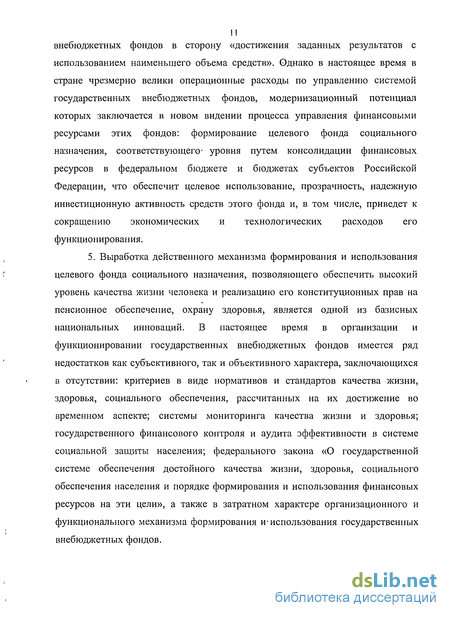 11

внебюджетных фондов в сторону «достижения заданных результатов с использованием наименьшего объема средств». Однако в настоящее время в стране чрезмерно велики операционные расходы по управлению системой государственных внебюджетных фондов, модернизационный потенциал которых заключается в новом видении процесса управления финансовыми ресурсами этих фондов: формирование целевого фонда социального назначения, соответствующего уровня путем консолидации финансовых ресурсов в федеральном бюджете и бюджетах субъектов Российской Федерации, что обеспечит целевое использование, прозрачность, надежную инвестиционную активность средств этого фонда и, в том числе, приведет к сокращению экономических и технологических расходов его функционирования.

5. Выработка действенного механизма формирования и использования целевого фонда социального назначения, позволяющего обеспечить высокий уровень качества жизни человека и реализацию его конституционных прав на пенсионное обеспечение, охрану здоровья, является одной из базисных национальных инноваций. В настоящее время в организации и функционировании государственных внебюджетных фондов имеется ряд недостатков как субъективного, так и объективного характера, заключающихся в отсутствии: критериев в виде нормативов и стандартов качества жизни, здоровья, социального обеспечения, рассчитанных на их достижение во временном аспекте; системы мониторинга качества жизни и здоровья; государственного финансового контроля и аудита эффективности в системе социальной защиты населения; федерального закона «О государственной системе обеспечения достойного качества жизни, здоровья, социального обеспечения населения и порядке формирования и использования финансовых ресурсов на эти цели», а также в затратном характере организационного и функционального механизма формирования и использования государственных внебюджетных фондов.

dsLib.net
библиотека диссертаций